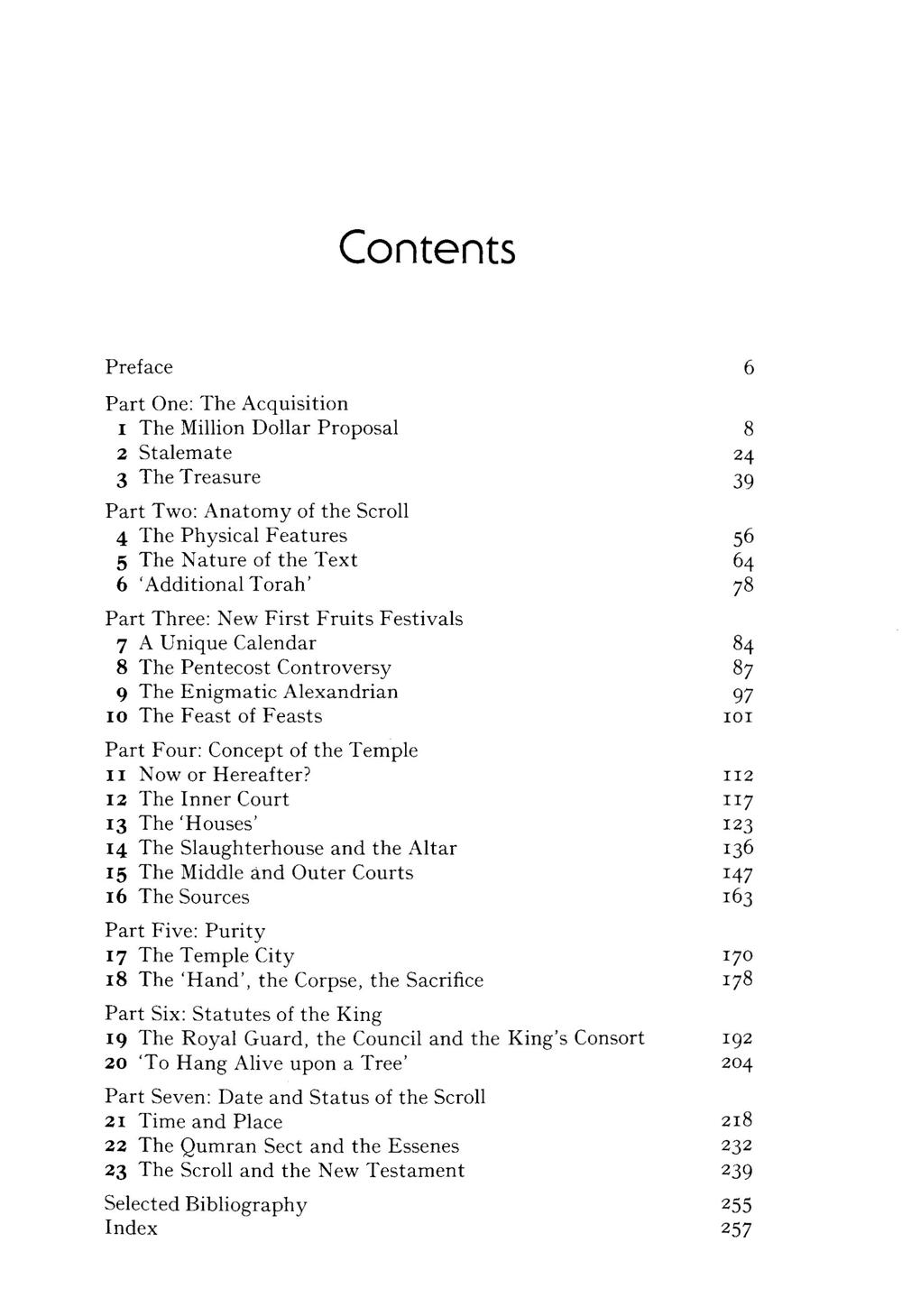 Contents

Preface 6

Part One: The Acquisition
1 The Million Dollar Proposal 8
2 Stalemate 24
3 The Treasure 39

Part Two: Anatomy of the Scroll
4 The Physical Features 56
5 The Nature of the Text 64
6 'Additional Torah' 78

Part Three: New First Fruits Festivals
7 A Unique Calendar 84
8 The Pentecost Controversy 87
9 The Enigmatic Alexandrian 97
10 The Feast of Feasts 101

Part Four: Concept of the Temple
11 Now or Hereafter? 112
12 The Inner Court 117
13 The 'Houses' 123
14 The Slaughterhouse and the Altar 136
15 The Middle and Outer Courts 147
16 The Sources 163

Part Five: Purity
17 The Temple City 170
18 The 'Hand', the Corpse, the Sacrifice 178

Part Six: Statutes of the King
19 The Royal Guard, the Council and the King's Consort 192
20 'To Hang Alive upon a Tree' 204

Part Seven: Date and Status of the Scroll
21 Time and Place 218
22 The Qumran Sect and the Essenes 232
23 The Scroll and the New Testament 239

Selected Bibliography 255
Index 257